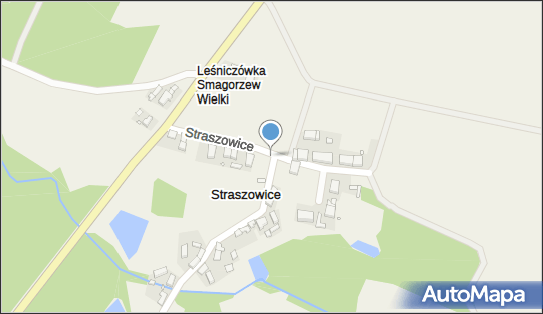 Leśniczówka Smagorzew Wielki

Straszowice

Straszowice

AutoMapa